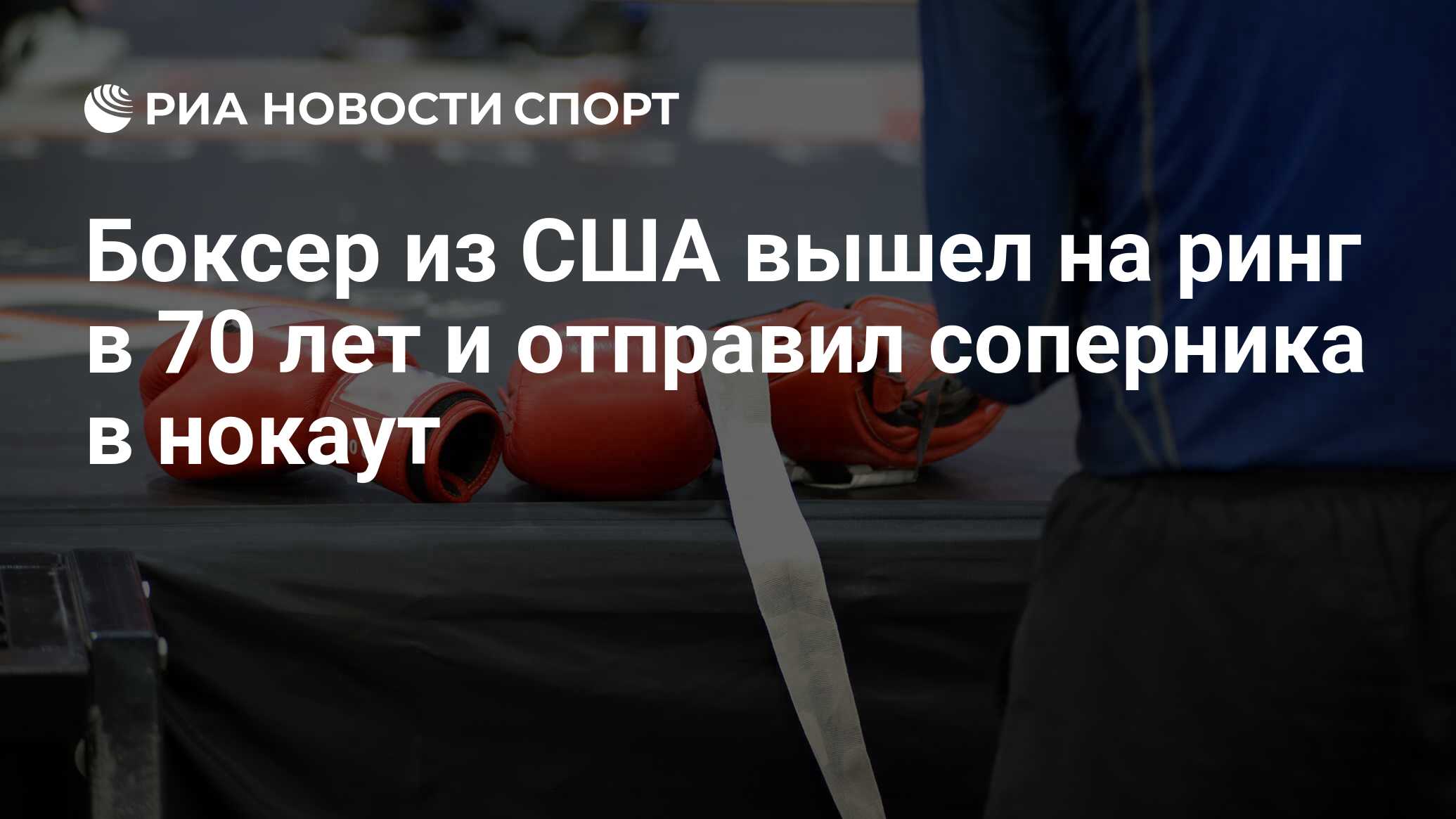 РИА НОВОСТИ СПОРТ

Боксер из США вышел на ринг в 70 лет и отправил соперника в нокаут